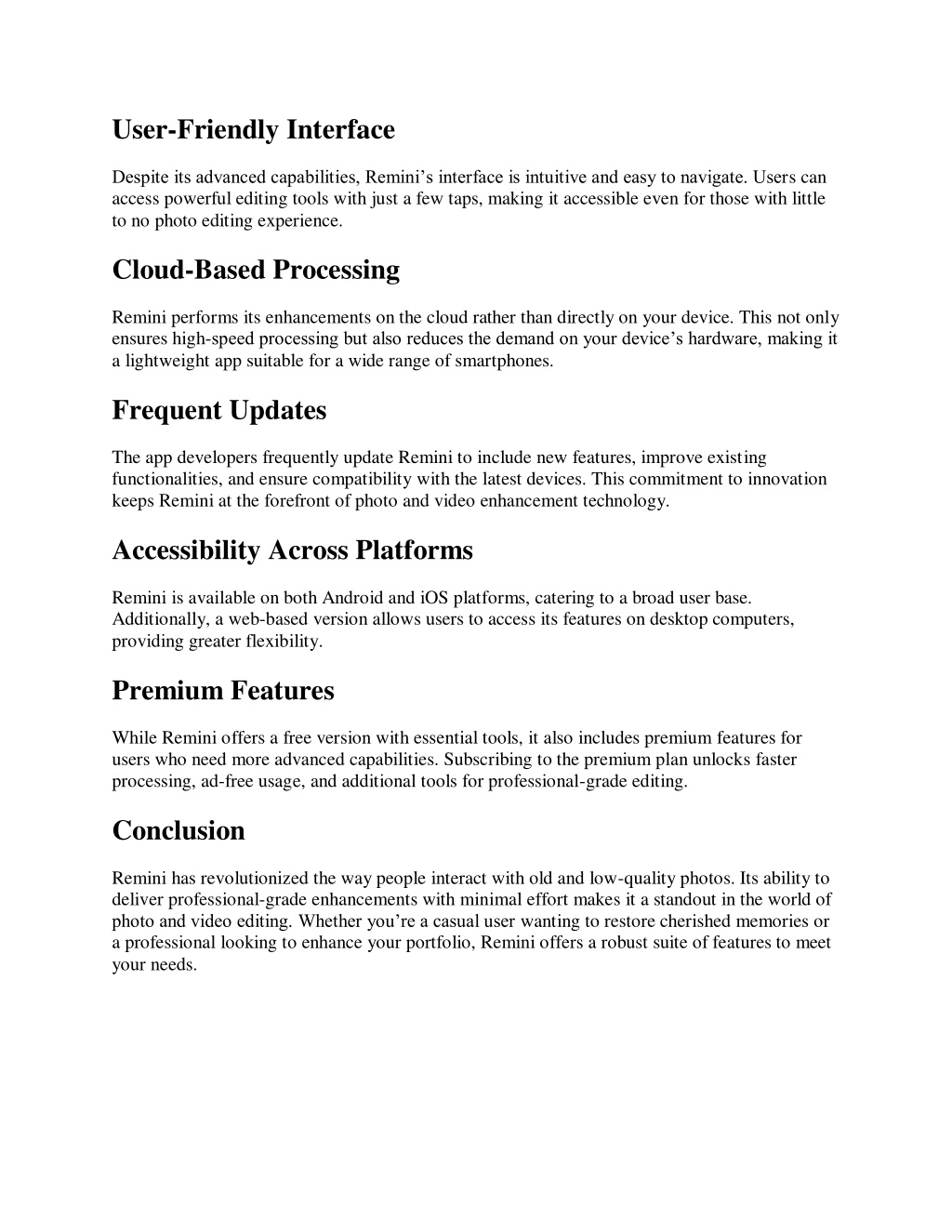 User-Friendly Interface

Despite its advanced capabilities, Remini’s interface is intuitive and easy to navigate. Users can access powerful editing tools with just a few taps, making it accessible even for those with little to no photo editing experience.

Cloud-Based Processing

Remini performs its enhancements on the cloud rather than directly on your device. This not only ensures high-speed processing but also reduces the demand on your device’s hardware, making it a lightweight app suitable for a wide range of smartphones.

Frequent Updates

The app developers frequently update Remini to include new features, improve existing functionalities, and ensure compatibility with the latest devices. This commitment to innovation keeps Remini at the forefront of photo and video enhancement technology.

Accessibility Across Platforms

Remini is available on both Android and iOS platforms, catering to a broad user base. Additionally, a web-based version allows users to access its features on desktop computers, providing greater flexibility.

Premium Features

While Remini offers a free version with essential tools, it also includes premium features for users who need more advanced capabilities. Subscribing to the premium plan unlocks faster processing, ad-free usage, and additional tools for professional-grade editing.

Conclusion

Remini has revolutionized the way people interact with old and low-quality photos. Its ability to deliver professional-grade enhancements with minimal effort makes it a standout in the world of photo and video editing. Whether you’re a casual user wanting to restore cherished memories or a professional looking to enhance your portfolio, Remini offers a robust suite of features to meet your needs.